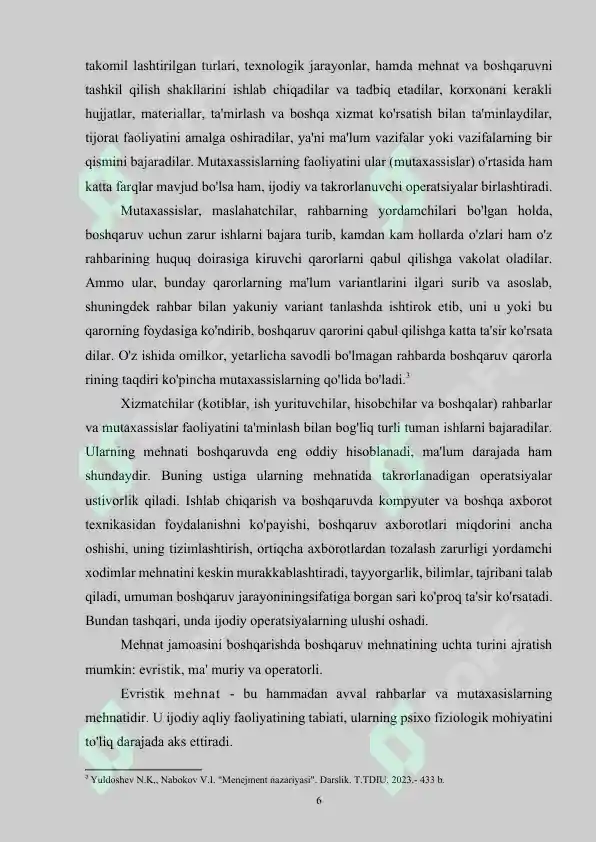 takomil lashtirilgan turlari, texnologik jarayonlar, hamda mehnat va boshqaruvni tashkil qilish shakllarini ishlab chiqadilar va tadbiq etadilar, korxonani kerakli hujjatlar, materiallar, ta'mirlash va boshqa xizmat ko'rsatish bilan ta'minlaydilar, tijorat faoliyatini amalga oshiradilar, ya'ni ma'lum vazifalar yoki vazifalarning bir qismini bajaradilar. Mutaxassislarning faoliyatini ular (mutaxassislar) o'rtasida ham katta farqlar mavjud bo'lsa ham, ijodiy va takrorlanuvchi operatsiyalar birlashtiradi.

Mutaxassislar, maslahatchilar, rahbarning yordamchilari bo'lgan holda, boshqaruv uchun zarur ishlarni bajara turib, kamdan kam hollarda o'zlari ham o'z rahbarining huquq doirasiga kiruvchi qarorlarni qabul qilishga vakolat oladilar. Ammo ular, bunday qarorlarning ma'lum variantlarini ilgari surib va asoslab, shuningdek rahbar bilan yakuniy variant tanlashda ishtirok etib, uni u yoki bu qarorning foydasiga ko'ndirib, boshqaruv qarorini qabul qilishga katta ta'sir ko'rsata dilar. O'z ishida omilkor, yetarlicha savodli bo'lmagan rahbarda boshqaruv qarorla rining taqdiri ko'pincha mutaxassislarning qo'lida bo'ladi.$^3$

Xizmatchilar (kotiblar, ish yurituvchilar, hisobchilar va boshqalar) rahbarlar va mutaxassislar faoliyatini ta'minlash bilan bog'liq turli tuman ishlarni bajaradilar. Ularning mehnati boshqaruvda eng oddiy hisoblanadi, ma'lum darajada ham shundaydir. Buning ustiga ularning mehnatida takrorlanadigan operatsiyalar ustivorlik qiladi. Ishlab chiqarish va boshqaruvda kompyuter va boshqa axborot texnikasidan foydalanishni ko'payishi, boshqaruv axborotlari miqdorini ancha oshishi, uning tizimlashtirish, ortiqcha axborotlardan tozalash zarurligi yordamchi xodimlar mehnatini keskin murakkablashtiradi, tayyorgarlik, bilimlar, tajribani talab qiladi, umuman boshqaruv jarayoniningsifatiga borgan sari ko'proq ta'sir ko'rsatadi. Bundan tashqari, unda ijodiy operatsiyalarning ulushi oshadi.

Mehnat jamoasini boshqarishda boshqaruv mehnatining uchta turini ajratish mumkin: evristik, ma' muriy va operatorli.

Evristik mehnat - bu hammadan avval rahbarlar va mutaxasislarning mehnatidir. U ijodiy aqliy faoliyatining tabiati, ularning psixo fiziologik mohiyatini to'liq darajada aks ettiradi.

$^3$ Yuldoshev N.K., Nabokov V.I. "Menejment nazariyasi". Darslik. T.TDIU. 2023.- 433 b.

6